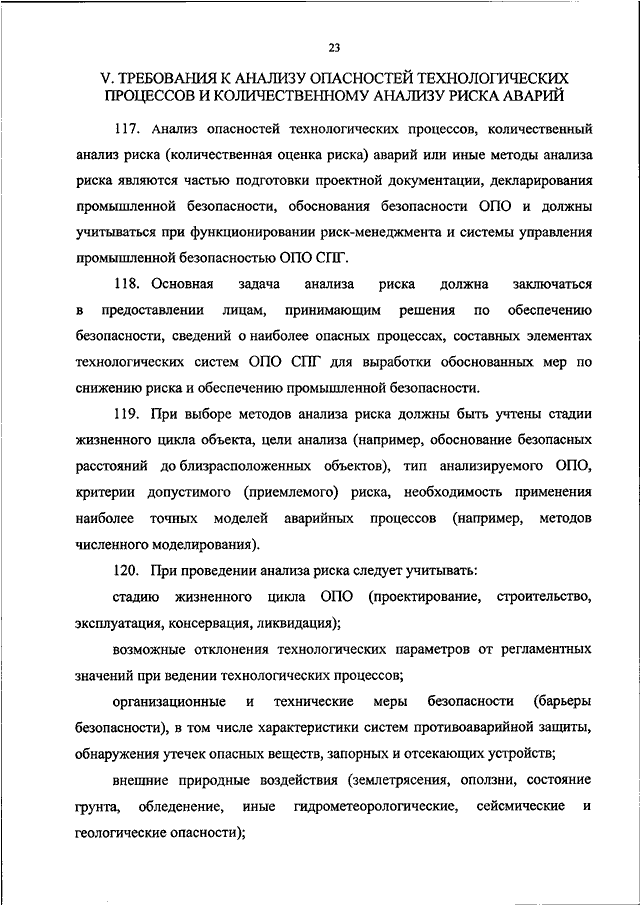 23

V. ТРЕБОВАНИЯ К АНАЛИЗУ ОПАСНОСТЕЙ ТЕХНОЛОГИЧЕСКИХ ПРОЦЕССОВ И КОЛИЧЕСТВЕННОМУ АНАЛИЗУ РИСКА АВАРИЙ

117. Анализ опасностей технологических процессов, количественный анализ риска (количественная оценка риска) аварий или иные методы анализа риска являются частью подготовки проектной документации, декларирования промышленной безопасности, обоснования безопасности ОПО и должны учитываться при функционировании риск-менеджмента и системы управления промышленной безопасностью ОПО СПГ.

118. Основная задача анализа риска должна заключаться в предоставлении лицам, принимающим решения по обеспечению безопасности, сведений о наиболее опасных процессах, составных элементах технологических систем ОПО СПГ для выработки обоснованных мер по снижению риска и обеспечению промышленной безопасности.

119. При выборе методов анализа риска должны быть учтены стадии жизненного цикла объекта, цели анализа (например, обоснование безопасных расстояний до близрасположенных объектов), тип анализируемого ОПО, критерии допустимого (приемлемого) риска, необходимость применения наиболее точных моделей аварийных процессов (например, методов численного моделирования).

120. При проведении анализа риска следует учитывать:

стадию жизненного цикла ОПО (проектирование, строительство, эксплуатация, консервация, ликвидация);

возможные отклонения технологических параметров от регламентных значений при ведении технологических процессов;

организационные и технические меры безопасности (барьеры безопасности), в том числе характеристики систем противоаварийной защиты, обнаружения утечек опасных веществ, запорных и отсекающих устройств;

внешние природные воздействия (землетрясения, оползни, состояние грунта, обледенение, иные гидрометеорологические, сейсмические и геологические опасности);